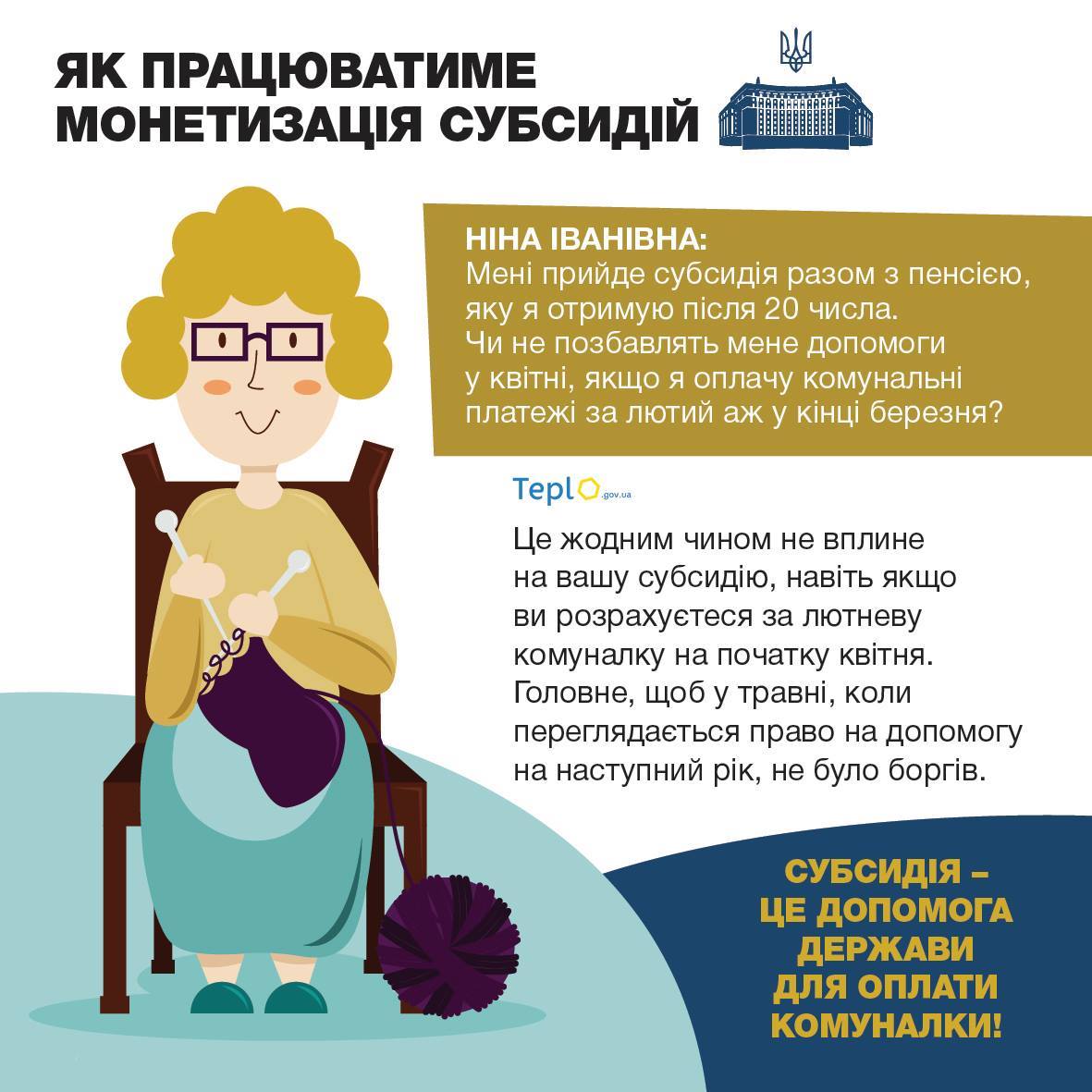 ЯК ПРАЦЮВАТИМЕ МОНЕТИЗАЦІЯ СУБСИДІЙ

НІНА ІВАНІВНА:
Мені прийде субсидія разом з пенсією, яку я отримую після 20 числа. Чи не позбавлять мене допомоги у квітні, якщо я оплачу комунальні платежі за лютий аж у кінці березня?

Teplo.gov.ua

Це жодним чином не вплине на вашу субсидію, навіть якщо ви розрахуєтеся за лютневу комуналку на початку квітня. Головне, щоб у травні, коли переглядається право на допомогу на наступний рік, не було боргів.

СУБСИДІЯ – ЦЕ ДОПОМОГА ДЕРЖАВИ ДЛЯ ОПЛАТИ КОМУНАЛКИ!